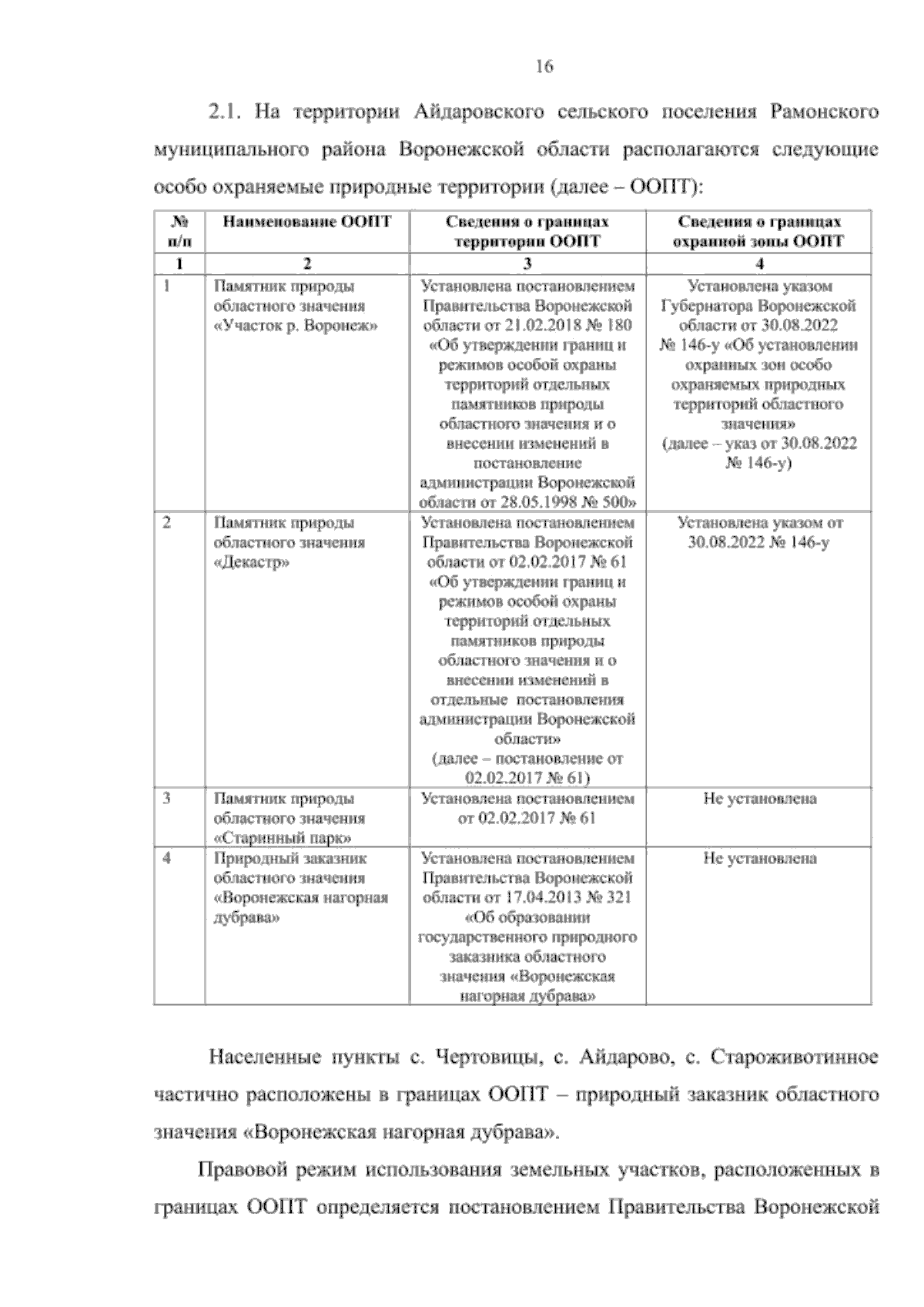 16

2.1. На территории Айдаровского сельского поселения Рамонского муниципального района Воронежской области располагаются следующие особо охраняемые природные территории (далее – ООПТ):

| № п/п | Наименование ООПТ | Сведения о границах территории ООПТ | Сведения о границах охранной зоны ООПТ |
|---|---|---|---|
| 1 | 2 | 3 | 4 |
| 1 | Памятник природы областного значения «Участок р. Воронеж» | Установлена постановлением Правительства Воронежской области от 21.02.2018 № 180 «Об утверждении границ и режимов особой охраны территорий отдельных памятников природы областного значения и о внесении изменений в постановление администрации Воронежской области от 28.05.1998 № 500» | Установлена указом Губернатора Воронежской области от 30.08.2022 № 146-у «Об установлении охранных зон особо охраняемых природных территорий областного значения» (далее – указ от 30.08.2022 № 146-у) |
| 2 | Памятник природы областного значения «Декастр» | Установлена постановлением Правительства Воронежской области от 02.02.2017 № 61 «Об утверждении границ и режимов особой охраны территорий отдельных памятников природы областного значения и о внесении изменений в отдельные постановления администрации Воронежской области» (далее – постановление от 02.02.2017 № 61) | Установлена указом от 30.08.2022 № 146-у |
| 3 | Памятник природы областного значения «Старинный парк» | Установлена постановлением от 02.02.2017 № 61 | Не установлена |
| 4 | Природный заказник областного значения «Воронежская нагорная дубрава» | Установлена постановлением Правительства Воронежской области от 17.04.2013 № 321 «Об образовании государственного природного заказника областного значения «Воронежская нагорная дубрава» | Не установлена |

Населенные пункты с. Чертовицы, с. Айдарово, с. Староживотинное частично расположены в границах ООПТ – природный заказник областного значения «Воронежская нагорная дубрава».

Правовой режим использования земельных участков, расположенных в границах ООПТ определяется постановлением Правительства Воронежской